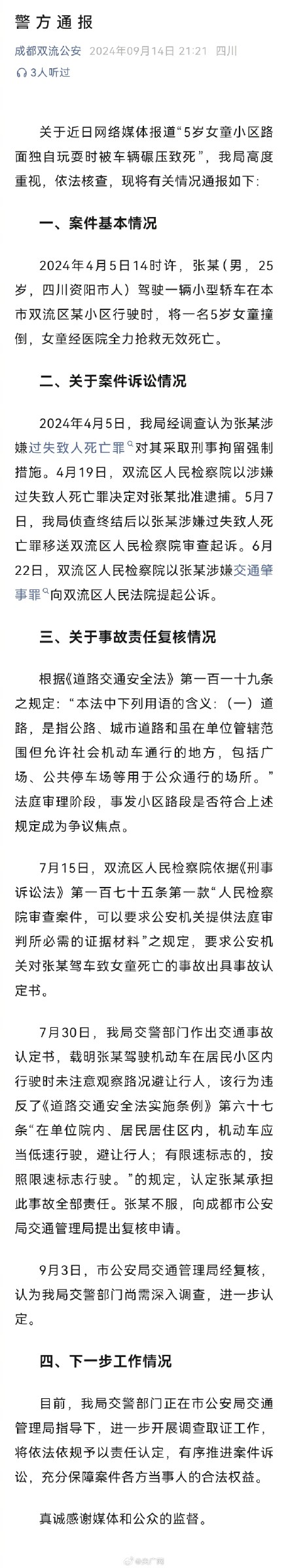 警方通报

成都双流公安 2024年09月14日 21:21 四川

3人听过

关于近日网络媒体报道“5岁女童小区路面独自玩耍时被车辆碾压致死”，我局高度重视，依法核查，现将有关情况通报如下：

一、案件基本情况

2024年4月5日14时许，张某（男，25岁，四川资阳市人）驾驶一辆小型轿车在本市双流区某小区行驶时，将一名5岁女童撞倒，女童经医院全力抢救无效死亡。

二、关于案件诉讼情况

2024年4月5日，我局经调查认为张某涉嫌过失致人死亡罪对其采取刑事拘留强制措施。4月19日，双流区人民检察院以涉嫌过失致人死亡罪决定对张某批准逮捕。5月7日，我局侦查终结后以张某涉嫌过失致人死亡罪移送双流区人民检察院审查起诉。6月22日，双流区人民检察院以张某涉嫌交通肇事罪向双流区人民法院提起公诉。

三、关于事故责任复核情况

根据《道路交通安全法》第一百一十九条之规定：“本法中下列用语的含义：（一）道路，是指公路、城市道路和虽在单位管辖范围但允许社会机动车通行的地方，包括广场、公共停车场等用于公众通行的场所。”法庭审理阶段，事发小区路段是否符合上述规定成为争议焦点。

7月15日，双流区人民检察院依据《刑事诉讼法》第一百七十五条第一款“人民检察院审查案件，可以要求公安机关提供法庭审判所必需的证据材料”之规定，要求公安机关对张某驾车致女童死亡的事故出具事故认定书。

7月30日，我局交警部门作出交通事故认定书，载明张某驾驶机动车在居民小区内行驶时未注意观察路况避让行人，该行为违反了《道路交通安全法实施条例》第六十七条“在单位院内、居民居住区内，机动车应当低速行驶，避让行人；有限速标志的，按照限速标志行驶。”的规定，认定张某承担此事故全部责任。张某不服，向成都市公安局交通管理局提出复核申请。

9月3日，市公安局交通管理局经复核，认为我局交警部门尚需深入调查，进一步认定。

四、下一步工作情况

目前，我局交警部门正在市公安局交通管理局指导下，进一步开展调查取证工作，将依法依规予以责任认定，有序推进案件诉讼，充分保障案件各方当事人的合法权益。

真诚感谢媒体和公众的监督。

@央广网